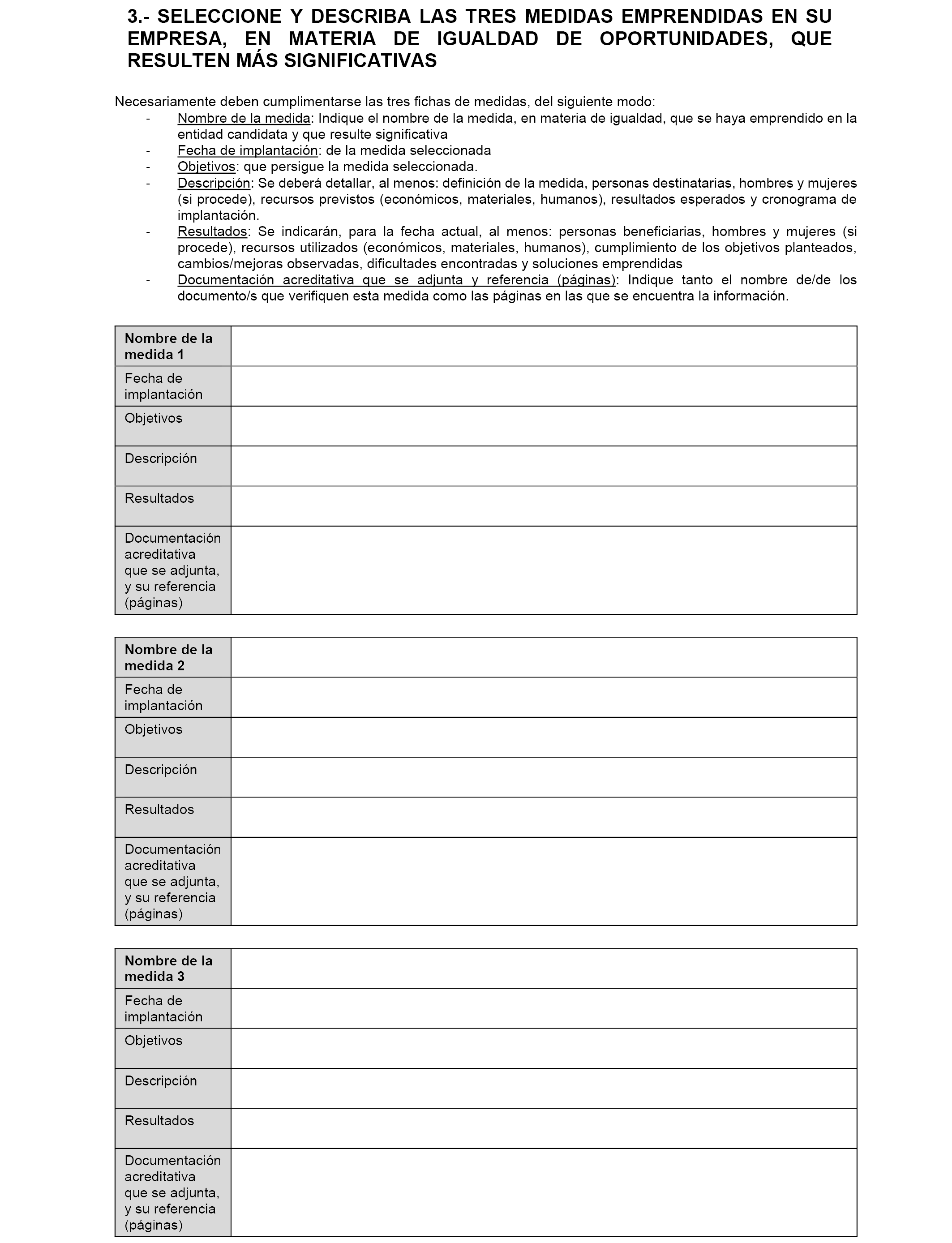 3.- SELECCIONE Y DESCRIBA LAS TRES MEDIDAS EMPRENDIDAS EN SU EMPRESA, EN MATERIA DE IGUALDAD DE OPORTUNIDADES, QUE RESULTEN MÁS SIGNIFICATIVAS

Necesariamente deben cumplimentarse las tres fichas de medidas, del siguiente modo:
- Nombre de la medida: Indique el nombre de la medida, en materia de igualdad, que se haya emprendido en la entidad candidata y que resulte significativa
- Fecha de implantación: de la medida seleccionada
- Objetivos: que persigue la medida seleccionada.
- Descripción: Se deberá detallar, al menos: definición de la medida, personas destinatarias, hombres y mujeres (si procede), recursos previstos (económicos, materiales, humanos), resultados esperados y cronograma de implantación.
- Resultados: Se indicarán, para la fecha actual, al menos: personas beneficiarias, hombres y mujeres (si procede), recursos utilizados (económicos, materiales, humanos), cumplimiento de los objetivos planteados, cambios/mejoras observadas, dificultades encontradas y soluciones emprendidas
- Documentación acreditativa que se adjunta y referencia (páginas): Indique tanto el nombre de/de los documento/s que verifiquen esta medida como las páginas en las que se encuentra la información.

| Nombre de la medida 1 | |
|---|---|
| Fecha de implantación | |
| Objetivos | |
| Descripción | |
| Resultados | |
| Documentación acreditativa que se adjunta, y su referencia (páginas) | |

| Nombre de la medida 2 | |
|---|---|
| Fecha de implantación | |
| Objetivos | |
| Descripción | |
| Resultados | |
| Documentación acreditativa que se adjunta, y su referencia (páginas) | |

| Nombre de la medida 3 | |
|---|---|
| Fecha de implantación | |
| Objetivos | |
| Descripción | |
| Resultados | |
| Documentación acreditativa que se adjunta, y su referencia (páginas) | |